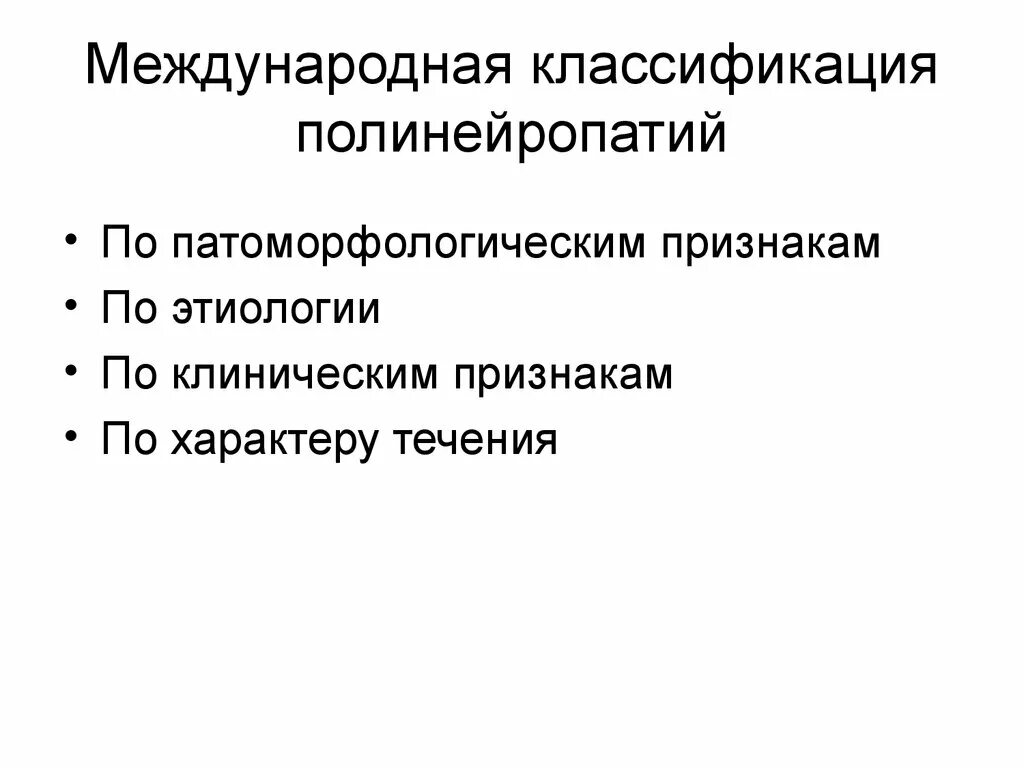 Международная классификация полинейропатий

• По патоморфологическим признакам
• По этиологии
• По клиническим признакам
• По характеру течения